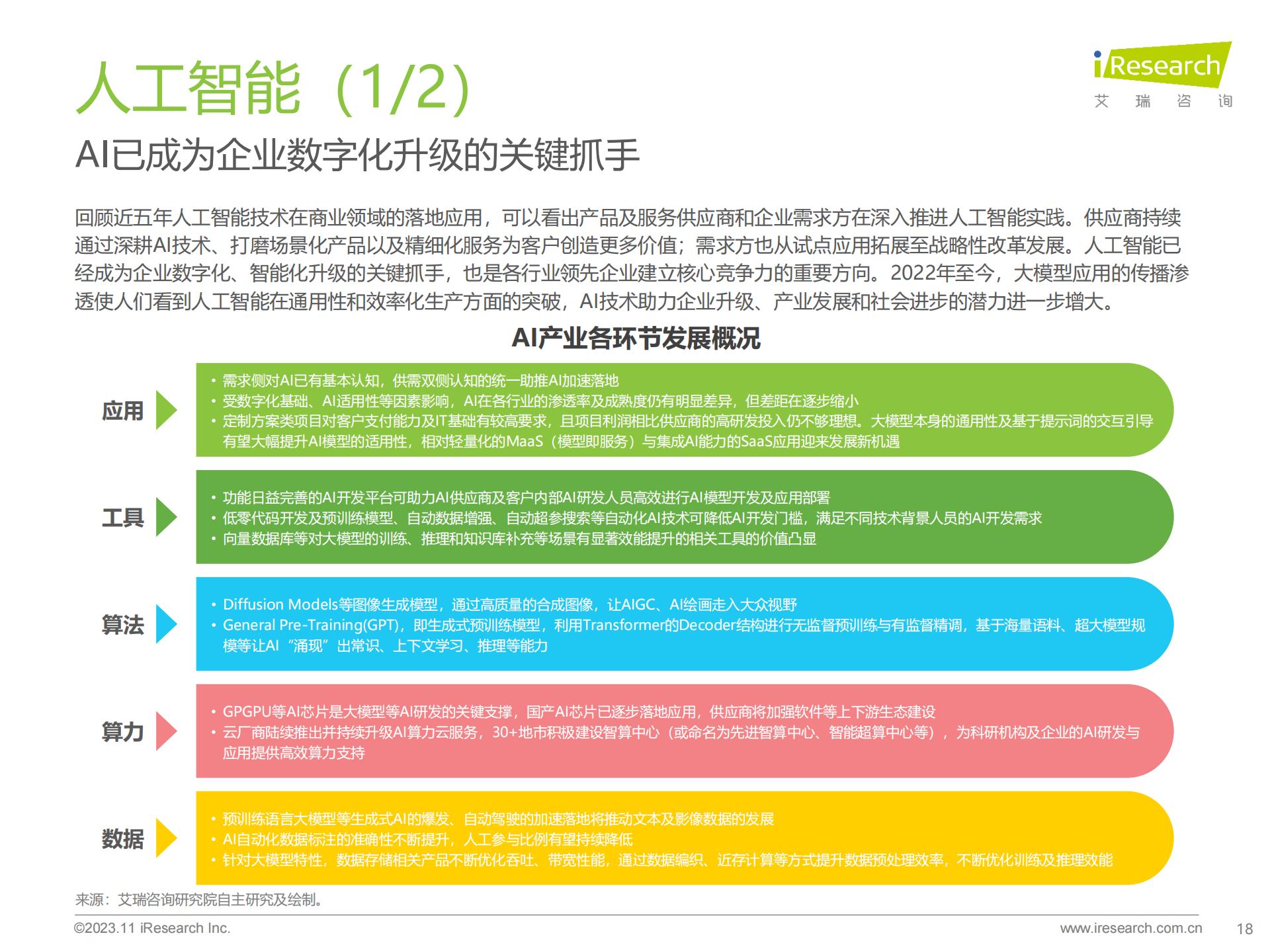 人工智能（1/2）

iResearch
艾 瑞 咨 询

AI已成为企业数字化升级的关键抓手

回顾近五年人工智能技术在商业领域的落地应用，可以看出产品及服务供应商和企业需求方在深入推进人工智能实践。供应商持续通过深耕AI技术、打磨场景化产品以及精细化服务为客户创造更多价值；需求方也从试点应用拓展至战略性改革发展。人工智能已经成为企业数字化、智能化升级的关键抓手，也是各行业领先企业建立核心竞争力的重要方向。2022年至今，大模型应用的传播渗透使人们看到人工智能在通用性和效率化生产方面的突破，AI技术助力企业升级、产业发展和社会进步的潜力进一步增大。

AI产业各环节发展概况

应用
• 需求侧对AI已有基本认知，供需双侧认知的统一助推AI加速落地
• 受数字化基础、AI适用性等因素影响，AI在各行业的渗透率及成熟度仍有明显差异，但差距在逐步缩小
• 定制方案类项目对客户支付能力及IT基础有较高要求，且项目利润相比供应商的高研发投入仍不够理想。大模型本身的通用性及基于提示词的交互引导有望大幅提升AI模型的适用性，相对轻量化的MaaS（模型即服务）与集成AI能力的SaaS应用迎来发展新机遇

工具
• 功能日益完善的AI开发平台可助力AI供应商及客户内部AI研发人员高效进行AI模型开发及应用部署
• 低零代码开发及预训练模型、自动数据增强、自动超参搜索等自动化AI技术可降低AI开发门槛，满足不同技术背景人员的AI开发需求
• 向量数据库等对大模型的训练、推理和知识库补充等场景有显著效能提升的相关工具的价值凸显

算法
• Diffusion Models等图像生成模型，通过高质量的合成图像，让AIGC、AI绘画走入大众视野
• General Pre-Training(GPT)，即生成式预训练模型，利用Transformer的Decoder结构进行无监督预训练与有监督精调，基于海量语料、超大模型规模等让AI“涌现”出常识、上下文学习、推理等能力

算力
• GPGPU等AI芯片是大模型等AI研发的关键支撑，国产AI芯片已逐步落地应用，供应商将加强软件等上下游生态建设
• 云厂商陆续推出并持续升级AI算力云服务，30+地市积极建设智算中心（或命名为先进智算中心、智能超算中心等），为科研机构及企业的AI研发与应用提供高效算力支持

数据
• 预训练语言大模型等生成式AI的爆发、自动驾驶的加速落地将推动文本及影像数据的发展
• AI自动化数据标注的准确性不断提升，人工参与比例有望持续降低
• 针对大模型特性，数据存储相关产品不断优化吞吐、带宽性能，通过数据编织、近存计算等方式提升数据预处理效率，不断优化训练及推理效能

来源：艾瑞咨询研究院自主研究及绘制。

©2023.11 iResearch Inc.
www.iresearch.com.cn
18